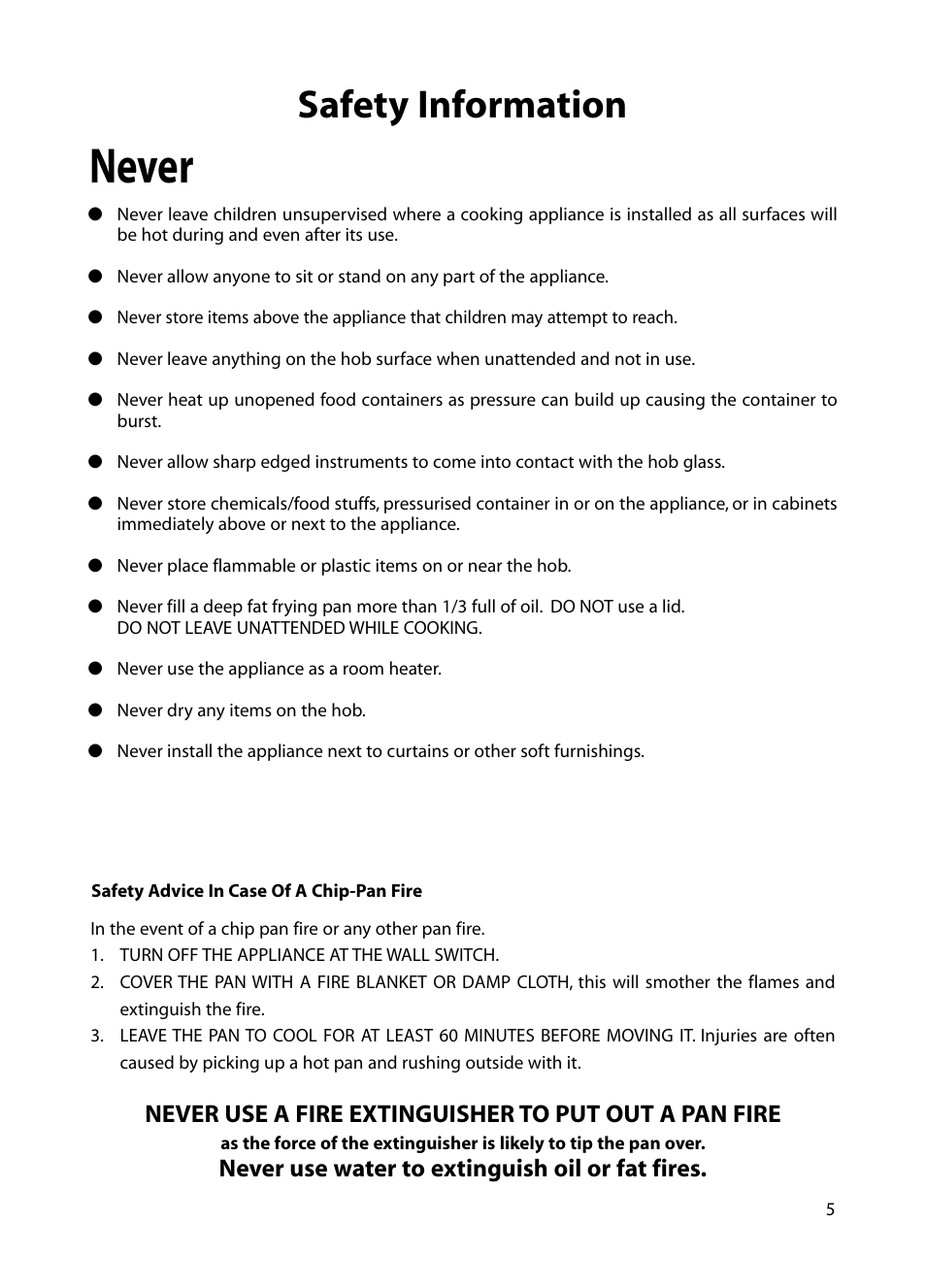 Safety Information

Never

● Never leave children unsupervised where a cooking appliance is installed as all surfaces will be hot during and even after its use.

● Never allow anyone to sit or stand on any part of the appliance.

● Never store items above the appliance that children may attempt to reach.

● Never leave anything on the hob surface when unattended and not in use.

● Never heat up unopened food containers as pressure can build up causing the container to burst.

● Never allow sharp edged instruments to come into contact with the hob glass.

● Never store chemicals/food stuffs, pressurised container in or on the appliance, or in cabinets immediately above or next to the appliance.

● Never place flammable or plastic items on or near the hob.

● Never fill a deep fat frying pan more than 1/3 full of oil. DO NOT use a lid.
DO NOT LEAVE UNATTENDED WHILE COOKING.

● Never use the appliance as a room heater.

● Never dry any items on the hob.

● Never install the appliance next to curtains or other soft furnishings.

Safety Advice In Case Of A Chip-Pan Fire

In the event of a chip pan fire or any other pan fire.
1. TURN OFF THE APPLIANCE AT THE WALL SWITCH.
2. COVER THE PAN WITH A FIRE BLANKET OR DAMP CLOTH, this will smother the flames and extinguish the fire.
3. LEAVE THE PAN TO COOL FOR AT LEAST 60 MINUTES BEFORE MOVING IT. Injuries are often caused by picking up a hot pan and rushing outside with it.

NEVER USE A FIRE EXTINGUISHER TO PUT OUT A PAN FIRE
as the force of the extinguisher is likely to tip the pan over.
Never use water to extinguish oil or fat fires.

5